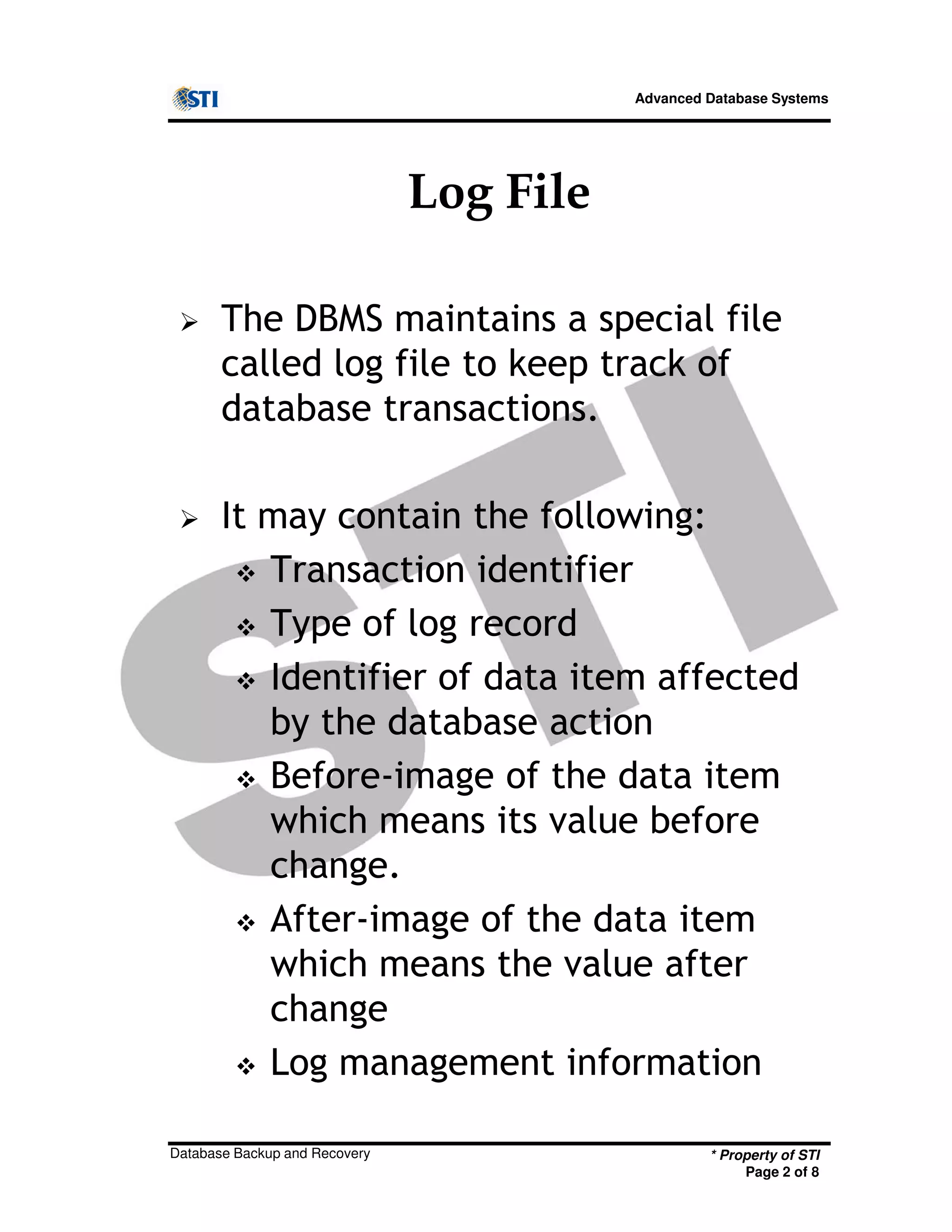 STI

Advanced Database Systems

Log File

➢ The DBMS maintains a special file called log file to keep track of database transactions.

➢ It may contain the following:
❖ Transaction identifier
❖ Type of log record
❖ Identifier of data item affected by the database action
❖ Before-image of the data item which means its value before change.
❖ After-image of the data item which means the value after change
❖ Log management information

STI

Database Backup and Recovery

* Property of STI
Page 2 of 8